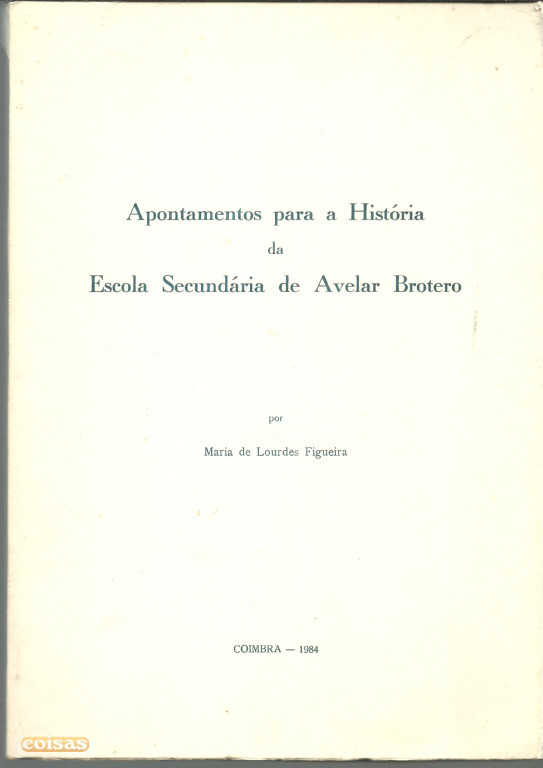 Apontamentos para a História
da
Escola Secundária de Avelar Brotero

por

Maria de Lourdes Figueira

COIMBRA — 1984

coisas